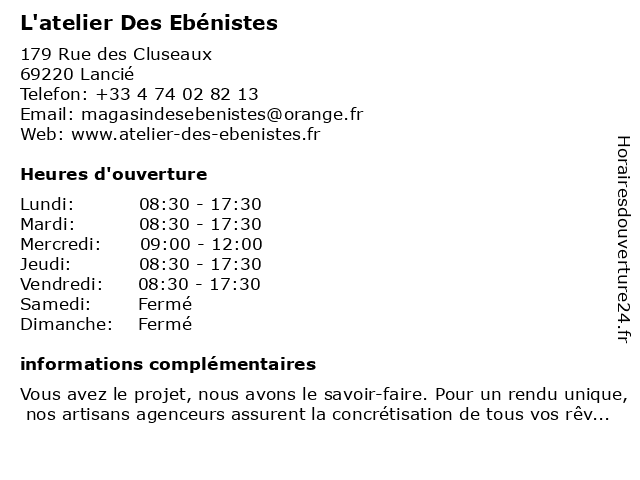 L'atelier Des Ebénistes

179 Rue des Cluseaux
69220 Lancié
Telefon: +33 4 74 02 82 13
Email: magasindesebenistes@orange.fr
Web: www.atelier-des-ebenistes.fr

Heures d'ouverture

| Lundi: | 08:30 - 17:30 |
|---|---|
| Mardi: | 08:30 - 17:30 |
| Mercredi: | 09:00 - 12:00 |
| Jeudi: | 08:30 - 17:30 |
| Vendredi: | 08:30 - 17:30 |
| Samedi: | Fermé |
| Dimanche: | Fermé |

informations complémentaires

Vous avez le projet, nous avons le savoir-faire. Pour un rendu unique, nos artisans agenceurs assurent la concrétisation de tous vos rêv...

Horairesdouverture24.fr